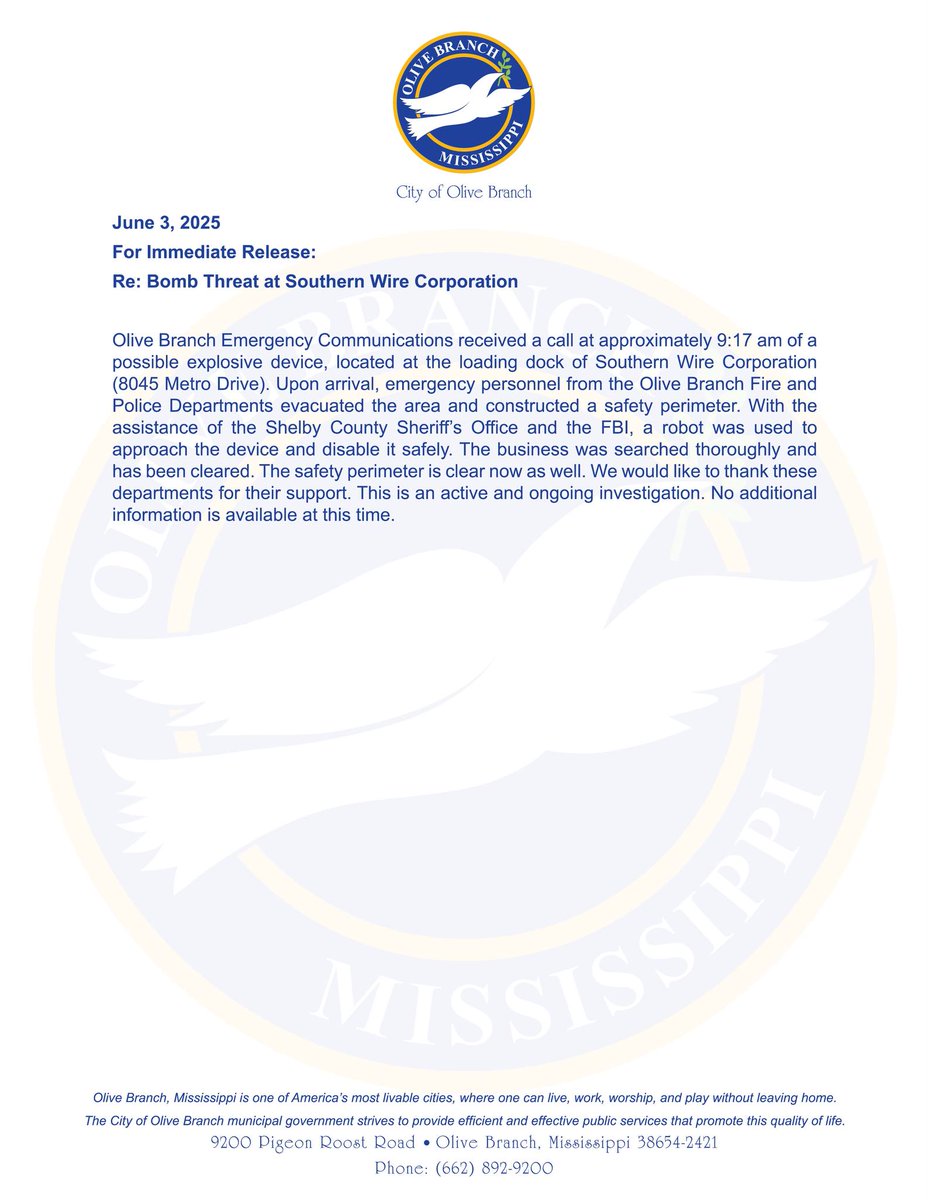 OLIVE BRANCH
MISSISSIPPI

City of Olive Branch

June 3, 2025

For Immediate Release:

Re: Bomb Threat at Southern Wire Corporation

Olive Branch Emergency Communications received a call at approximately 9:17 am of a possible explosive device, located at the loading dock of Southern Wire Corporation (8045 Metro Drive). Upon arrival, emergency personnel from the Olive Branch Fire and Police Departments evacuated the area and constructed a safety perimeter. With the assistance of the Shelby County Sheriff's Office and the FBI, a robot was used to approach the device and disable it safely. The business was searched thoroughly and has been cleared. The safety perimeter is clear now as well. We would like to thank these departments for their support. This is an active and ongoing investigation. No additional information is available at this time.

OLIVE BRANCH
MISSISSIPPI

Olive Branch, Mississippi is one of America's most livable cities, where one can live, work, worship, and play without leaving home.
The City of Olive Branch municipal government strives to provide efficient and effective public services that promote this quality of life.
9200 Pigeon Roost Road • Olive Branch, Mississippi 38654-2421
Phone: (662) 892-9200